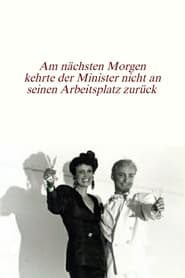 Am nächsten Morgen kehrte der Minister nicht an seinen Arbeitsplatz zurück